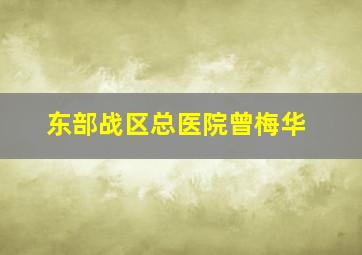 东部战区总医院曾梅华